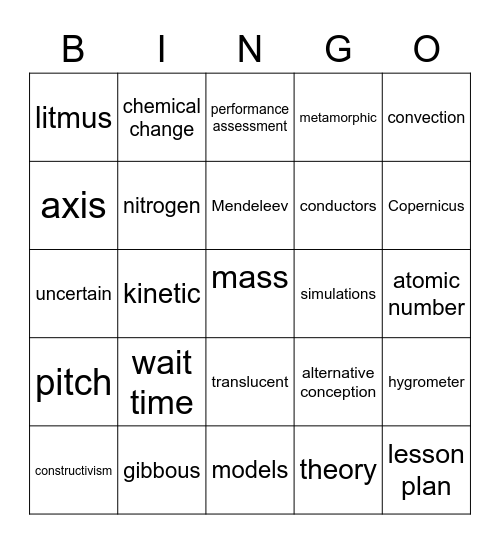 | B | I | N | G | O |
|---|---|---|---|---|
| litmus | chemical change | performance assessment | metamorphic | convection |
| axis | nitrogen | Mendeleev | conductors | Copernicus |
| uncertain | kinetic | mass | simulations | atomic number |
| pitch | wait time | translucent | alternative conception | hygrometer |
| constructivism | gibbous | models | theory | lesson plan |